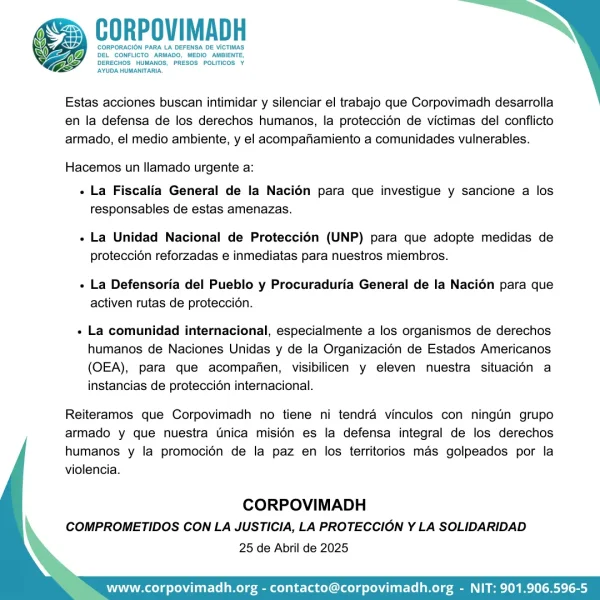 CORPOVIMADH
CORPORACIÓN PARA LA DEFENSA DE VÍCTIMAS DEL CONFLICTO ARMADO, MEDIO AMBIENTE, DERECHOS HUMANOS, PRESOS POLITICOS Y AYUDA HUMANITARIA.

Estas acciones buscan intimidar y silenciar el trabajo que Corpovimadh desarrolla en la defensa de los derechos humanos, la protección de víctimas del conflicto armado, el medio ambiente, y el acompañamiento a comunidades vulnerables.

Hacemos un llamado urgente a:

• La Fiscalía General de la Nación para que investigue y sancione a los responsables de estas amenazas.

• La Unidad Nacional de Protección (UNP) para que adopte medidas de protección reforzadas e inmediatas para nuestros miembros.

• La Defensoría del Pueblo y Procuraduría General de la Nación para que activen rutas de protección.

• La comunidad internacional, especialmente a los organismos de derechos humanos de Naciones Unidas y de la Organización de Estados Americanos (OEA), para que acompañen, visibilicen y eleven nuestra situación a instancias de protección internacional.

Reiteramos que Corpovimadh no tiene ni tendrá vínculos con ningún grupo armado y que nuestra única misión es la defensa integral de los derechos humanos y la promoción de la paz en los territorios más golpeados por la violencia.

CORPOVIMADH
COMPROMETIDOS CON LA JUSTICIA, LA PROTECCIÓN Y LA SOLIDARIDAD
25 de Abril de 2025

www.corpovimadh.org - contacto@corpovimadh.org - NIT: 901.906.596-5